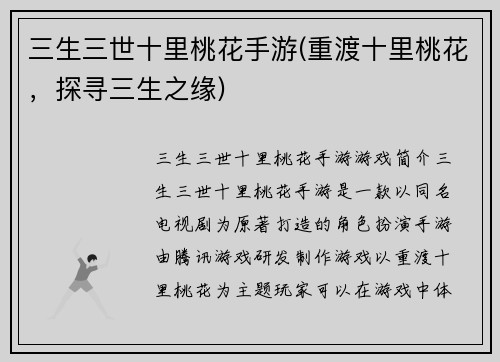 三生三世十里桃花手游(重渡十里桃花，探寻三生之缘)

三生三世十里桃花手游游戏简介三生三世十里桃花手游是一款以同名电视剧为原著打造的角色扮演手游由腾讯游戏研发制作游戏以重渡十里桃花为主题玩家可以在游戏中体